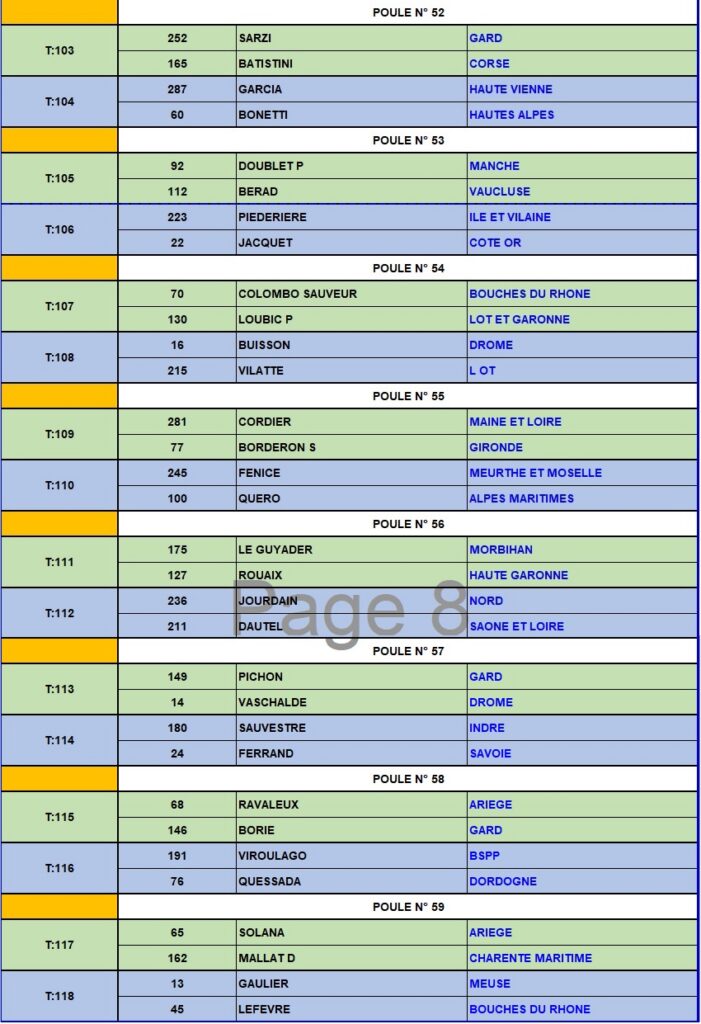 | | POULE N° 52 | | |
|---|---|---|---|
| T:103 | 252 | SARZI | GARD |
| | 165 | BATISTINI | CORSE |
| T:104 | 287 | GARCIA | HAUTE VIENNE |
| | 60 | BONETTI | HAUTES ALPES |
| | POULE N° 53 | | |
| T:105 | 92 | DOUBLET P | MANCHE |
| | 112 | BERAD | VAUCLUSE |
| T:106 | 223 | PIEDERIERE | ILE ET VILAINE |
| | 22 | JACQUET | COTE OR |
| | POULE N° 54 | | |
| T:107 | 70 | COLOMBO SAUVEUR | BOUCHES DU RHONE |
| | 130 | LOUBIC P | LOT ET GARONNE |
| T:108 | 16 | BUISSON | DROME |
| | 215 | VILATTE | L OT |
| | POULE N° 55 | | |
| T:109 | 281 | CORDIER | MAINE ET LOIRE |
| | 77 | BORDERON S | GIRONDE |
| T:110 | 245 | FENICE | MEURTHE ET MOSELLE |
| | 100 | QUERO | ALPES MARITIMES |
| | POULE N° 56 | | |
| T:111 | 175 | LE GUYADER | MORBIHAN |
| | 127 | ROUAIX | HAUTE GARONNE |
| T:112 | 236 | JOURDAIN | NORD |
| | 211 | DAUTEL | SAONE ET LOIRE |
| | POULE N° 57 | | |
| T:113 | 149 | PICHON | GARD |
| | 14 | VASCHALDE | DROME |
| T:114 | 180 | SAUVESTRE | INDRE |
| | 24 | FERRAND | SAVOIE |
| | POULE N° 58 | | |
| T:115 | 68 | RAVALEUX | ARIEGE |
| | 146 | BORIE | GARD |
| T:116 | 191 | VIROULAGO | BSPP |
| | 76 | QUESSADA | DORDOGNE |
| | POULE N° 59 | | |
| T:117 | 65 | SOLANA | ARIEGE |
| | 162 | MALLAT D | CHARENTE MARITIME |
| T:118 | 13 | GAULIER | MEUSE |
| | 45 | LEFEVRE | BOUCHES DU RHONE |

Page 8